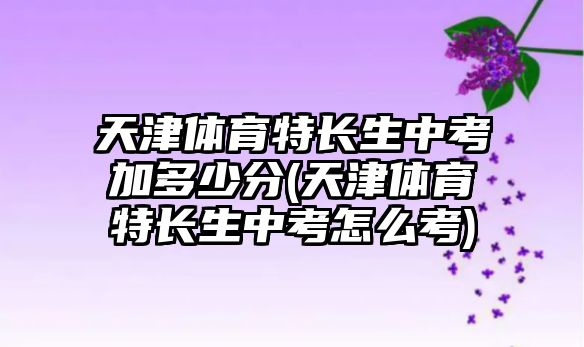 天津体育特长生中考加多少分(天津体育特长生中考怎么考)